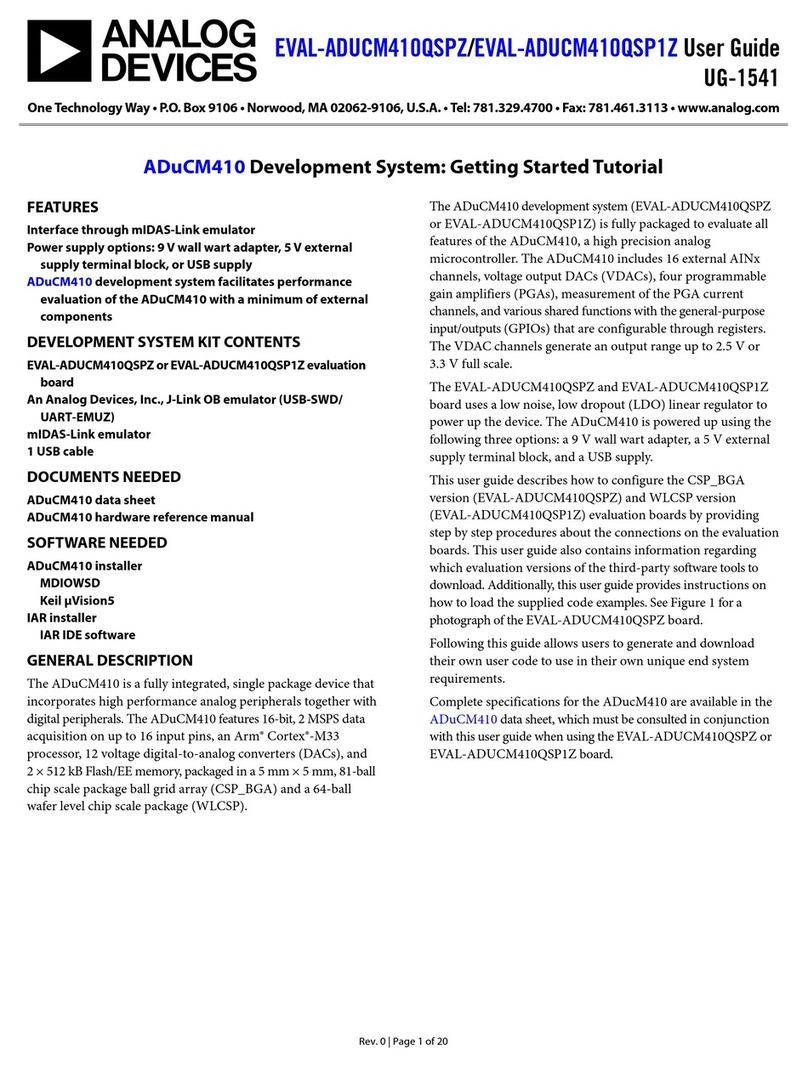 ANALOG DEVICES

EVAL-ADUCM410QSPZ/EVAL-ADUCM410QSP1Z User Guide
UG-1541

One Technology Way • P.O. Box 9106 • Norwood, MA 02062-9106, U.S.A. • Tel: 781.329.4700 • Fax: 781.461.3113 • www.analog.com

ADuCM410 Development System: Getting Started Tutorial

FEATURES

Interface through mIDAS-Link emulator
Power supply options: 9 V wall wart adapter, 5 V external supply terminal block, or USB supply
ADuCM410 development system facilitates performance evaluation of the ADuCM410 with a minimum of external components

DEVELOPMENT SYSTEM KIT CONTENTS

EVAL-ADUCM410QSPZ or EVAL-ADUCM410QSP1Z evaluation board
An Analog Devices, Inc., J-Link OB emulator (USB-SWD/UART-EMUZ)
mIDAS-Link emulator
1 USB cable

DOCUMENTS NEEDED

ADuCM410 data sheet
ADuCM410 hardware reference manual

SOFTWARE NEEDED

ADuCM410 installer
MDIOWSD
Keil µVision5
IAR installer
IAR IDE software

GENERAL DESCRIPTION

The ADuCM410 is a fully integrated, single package device that incorporates high performance analog peripherals together with digital peripherals. The ADuCM410 features 16-bit, 2 MSPS data acquisition on up to 16 input pins, an Arm® Cortex®-M33 processor, 12 voltage digital-to-analog converters (DACs), and 2 × 512 kB Flash/EE memory, packaged in a 5 mm × 5 mm, 81-ball chip scale package ball grid array (CSP_BGA) and a 64-ball wafer level chip scale package (WLCSP).

The ADuCM410 development system (EVAL-ADUCM410QSPZ or EVAL-ADUCM410QSP1Z) is fully packaged to evaluate all features of the ADuCM410, a high precision analog microcontroller. The ADuCM410 includes 16 external AINx channels, voltage output DACs (VDACs), four programmable gain amplifiers (PGAs), measurement of the PGA current channels, and various shared functions with the general-purpose input/outputs (GPIOs) that are configurable through registers. The VDAC channels generate an output range up to 2.5 V or 3.3 V full scale.

The EVAL-ADUCM410QSPZ and EVAL-ADUCM410QSP1Z board uses a low noise, low dropout (LDO) linear regulator to power up the device. The ADuCM410 is powered up using the following three options: a 9 V wall wart adapter, a 5 V external supply terminal block, and a USB supply.

This user guide describes how to configure the CSP_BGA version (EVAL-ADUCM410QSPZ) and WLCSP version (EVAL-ADUCM410QSP1Z) evaluation boards by providing step by step procedures about the connections on the evaluation boards. This user guide also contains information regarding which evaluation versions of the third-party software tools to download. Additionally, this user guide provides instructions on how to load the supplied code examples. See Figure 1 for a photograph of the EVAL-ADUCM410QSPZ board.

Following this guide allows users to generate and download their own user code to use in their own unique end system requirements.

Complete specifications for the ADuCM410 are available in the ADuCM410 data sheet, which must be consulted in conjunction with this user guide when using the EVAL-ADUCM410QSPZ or EVAL-ADUCM410QSP1Z board.

Rev. 0 | Page 1 of 20